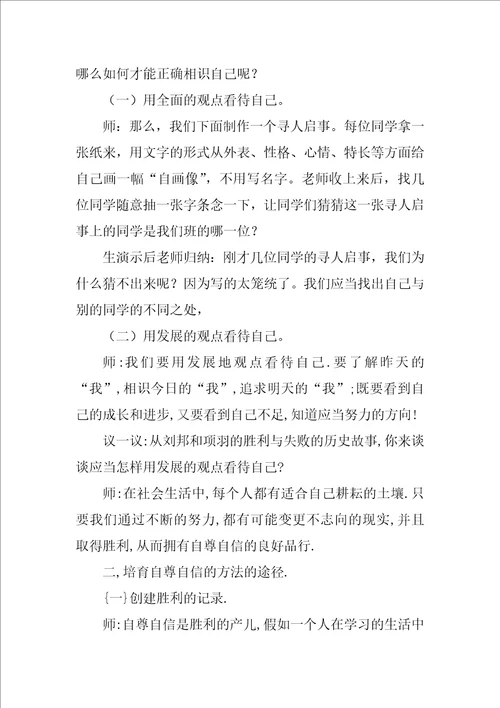 哪么如何才能正确相识自己呢？

（一）用全面的观点看待自己。

师：那么，我们下面制作一个寻人启事。每位同学拿一张纸来，用文字的形式从外表、性格、心情、特长等方面给自己画一幅“自画像”，不用写名字。老师收上来后，找几位同学随意抽一张字条念一下，让同学们猜猜这一张寻人启事上的同学是我们班的哪一位？

生演示后老师归纳：刚才几位同学的寻人启事，我们为什么猜不出来呢？因为写的太笼统了。我们应当找出自己与别的同学的不同之处，

（二）用发展的观点看待自己。

师：我们要用发展地观点看待自己.要了解昨天的“我”，相识今日的“我”，追求明天的“我”；既要看到自己的成长和进步，又要看到自己不足，知道应当努力的方向！

议一议：从刘邦和项羽的胜利与失败的历史故事，你来谈谈应当怎样用发展的观点看待自己？

师：在社会生活中，每个人都有适合自己耕耘的土壤.只要我们通过不断的努力，都有可能变更不志向的现实，并且取得胜利，从而拥有自尊自信的良好品行.

二，培育自尊自信的方法的途径.

{一}创建胜利的记录.

师：自尊自信是胜利的产儿，假如一个人在学习的生活中